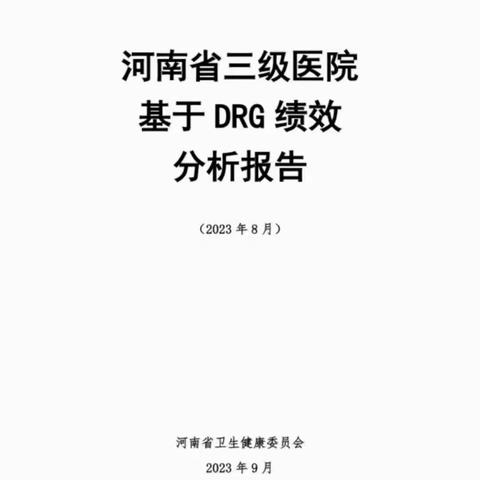 河南省三级医院
基于 DRG 绩效
分析报告

（2023 年 8 月）

河南省卫生健康委员会
2023 年 9 月